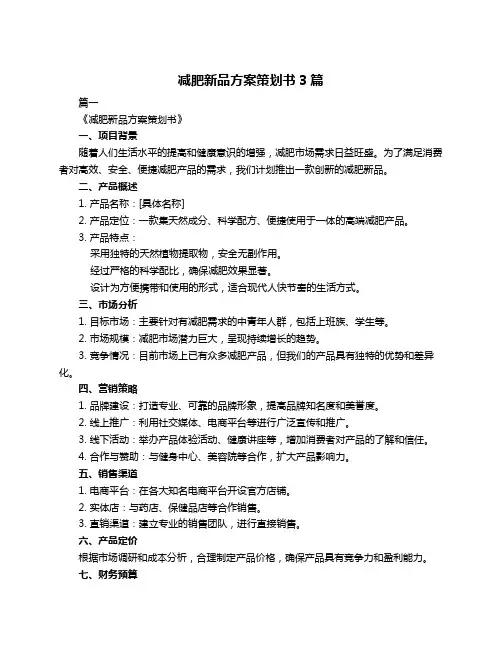 减肥新品方案策划书 3 篇

篇一

《减肥新品方案策划书》

一、项目背景

随着人们生活水平的提高和健康意识的增强，减肥市场需求日益旺盛。为了满足消费者对高效、安全、便捷减肥产品的需求，我们计划推出一款创新的减肥新品。

二、产品概述

1. 产品名称：[具体名称]

2. 产品定位：一款集天然成分、科学配方、便捷使用于一体的高端减肥产品。

3. 产品特点：

采用独特的天然植物提取物，安全无副作用。

经过严格的科学配比，确保减肥效果显著。

设计为方便携带和使用的形式，适合现代人快节奏的生活方式。

三、市场分析

1. 目标市场：主要针对有减肥需求的中青年人群，包括上班族、学生等。

2. 市场规模：减肥市场潜力巨大，呈现持续增长的趋势。

3. 竞争情况：目前市场上已有众多减肥产品，但我们的产品具有独特的优势和差异化。

四、营销策略

1. 品牌建设：打造专业、可靠的品牌形象，提高品牌知名度和美誉度。

2. 线上推广：利用社交媒体、电商平台等进行广泛宣传和推广。

3. 线下活动：举办产品体验活动、健康讲座等，增加消费者对产品的了解和信任。

4. 合作与赞助：与健身中心、美容院等合作，扩大产品影响力。

五、销售渠道

1. 电商平台：在各大知名电商平台开设官方店铺。

2. 实体店：与药店、保健品店等合作销售。

3. 直销渠道：建立专业的销售团队，进行直接销售。

六、产品定价

根据市场调研和成本分析，合理制定产品价格，确保产品具有竞争力和盈利能力。

七、财务预算